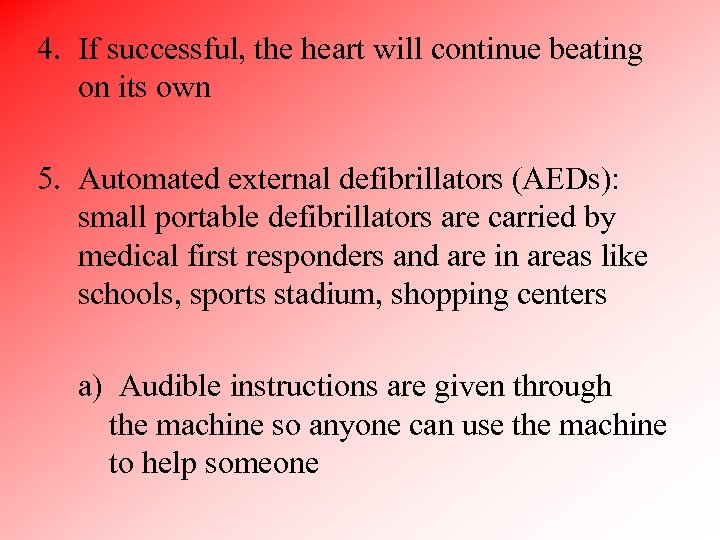 4. If successful, the heart will continue beating on its own

5. Automated external defibrillators (AEDs): small portable defibrillators are carried by medical first responders and are in areas like schools, sports stadium, shopping centers

a) Audible instructions are given through the machine so anyone can use the machine to help someone